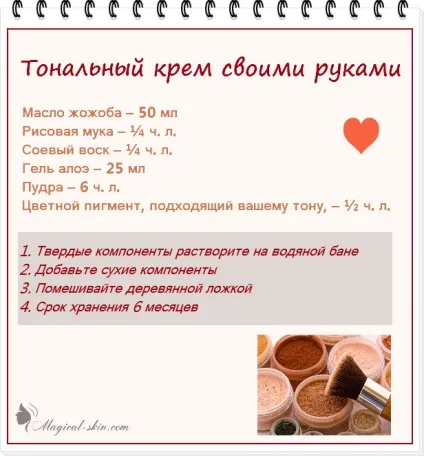 Тональный крем своими руками

Масло жожоба – 50 мл
Рисовая мука – ¼ ч. л.
Соевый воск – ¼ ч. л.
Гель алоэ – 25 мл
Пудра – 6 ч. л.
Цветной пигмент, подходящий вашему тону, – ½ ч. л.

1. Твердые компоненты растворите на водяной бане
2. Добавьте сухие компоненты
3. Помешивайте деревянной ложкой
4. Срок хранения 6 месяцев

Magical-skin.com